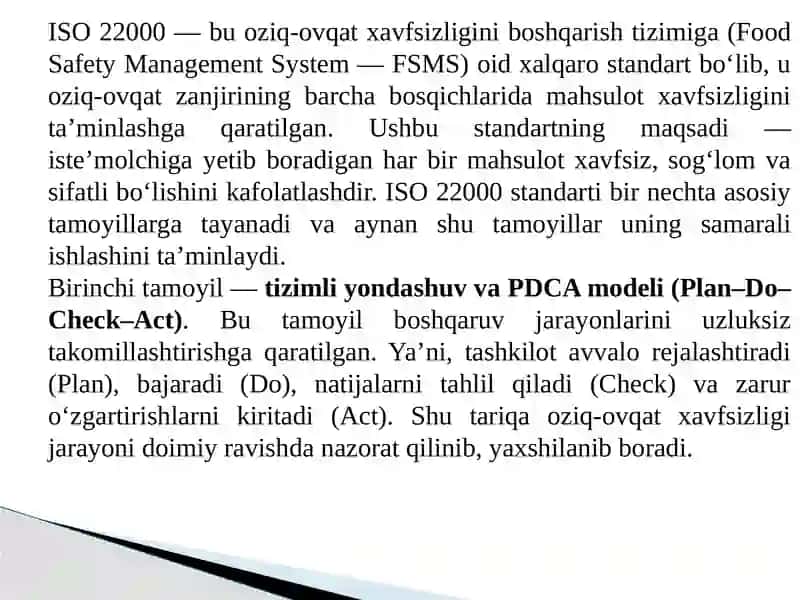 ISO 22000 — bu oziq-ovqat xavfsizligini boshqarish tizimiga (Food Safety Management System — FSMS) oid xalqaro standart bo‘lib, u oziq-ovqat zanjirining barcha bosqichlarida mahsulot xavfsizligini ta’minlashga qaratilgan. Ushbu standartning maqsadi — iste’molchiga yetib boradigan har bir mahsulot xavfsiz, sog‘lom va sifatli bo‘lishini kafolatlashdir. ISO 22000 standarti bir nechta asosiy tamoyillarga tayanadi va aynan shu tamoyillar uning samarali ishlashini ta’minlaydi.
Birinchi tamoyil — tizimli yondashuv va PDCA modeli (Plan–Do–Check–Act). Bu tamoyil boshqaruv jarayonlarini uzluksiz takomillashtirishga qaratilgan. Ya’ni, tashkilot avvalo rejalashtiradi (Plan), bajaradi (Do), natijalarni tahlil qiladi (Check) va zarur o‘zgartirishlarni kiritadi (Act). Shu tariqa oziq-ovqat xavfsizligi jarayoni doimiy ravishda nazorat qilinib, yaxshilanib boradi.